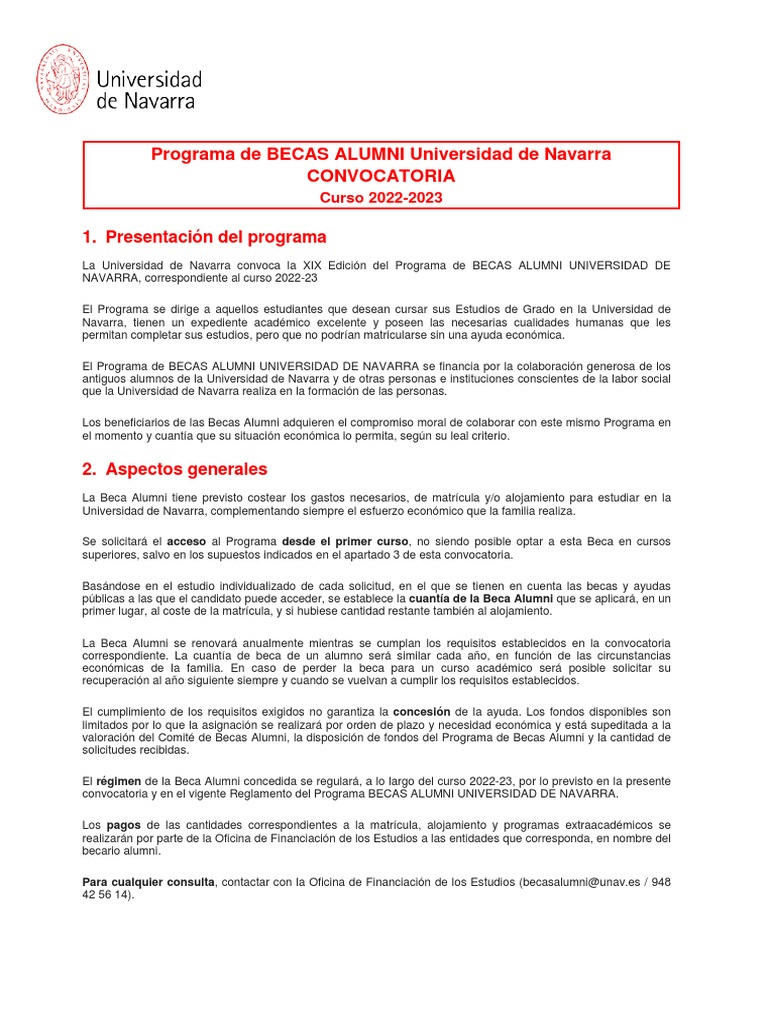 Universidad de Navarra

Programa de BECAS ALUMNI Universidad de Navarra
CONVOCATORIA
Curso 2022-2023

1. Presentación del programa

La Universidad de Navarra convoca la XIX Edición del Programa de BECAS ALUMNI UNIVERSIDAD DE NAVARRA, correspondiente al curso 2022-23

El Programa se dirige a aquellos estudiantes que desean cursar sus Estudios de Grado en la Universidad de Navarra, tienen un expediente académico excelente y poseen las necesarias cualidades humanas que les permitan completar sus estudios, pero que no podrían matricularse sin una ayuda económica.

El Programa de BECAS ALUMNI UNIVERSIDAD DE NAVARRA se financia por la colaboración generosa de los antiguos alumnos de la Universidad de Navarra y de otras personas e instituciones conscientes de la labor social que la Universidad de Navarra realiza en la formación de las personas.

Los beneficiarios de las Becas Alumni adquieren el compromiso moral de colaborar con este mismo Programa en el momento y cuantía que su situación económica lo permita, según su leal criterio.

2. Aspectos generales

La Beca Alumni tiene previsto costear los gastos necesarios, de matrícula y/o alojamiento para estudiar en la Universidad de Navarra, complementando siempre el esfuerzo económico que la familia realiza.

Se solicitará el acceso al Programa desde el primer curso, no siendo posible optar a esta Beca en cursos superiores, salvo en los supuestos indicados en el apartado 3 de esta convocatoria.

Basándose en el estudio individualizado de cada solicitud, en el que se tienen en cuenta las becas y ayudas públicas a las que el candidato puede acceder, se establece la cuantía de la Beca Alumni que se aplicará, en un primer lugar, al coste de la matrícula, y si hubiese cantidad restante también al alojamiento.

La Beca Alumni se renovará anualmente mientras se cumplan los requisitos establecidos en la convocatoria correspondiente. La cuantía de beca de un alumno será similar cada año, en función de las circunstancias económicas de la familia. En caso de perder la beca para un curso académico será posible solicitar su recuperación al año siguiente siempre y cuando se vuelvan a cumplir los requisitos establecidos.

El cumplimiento de los requisitos exigidos no garantiza la concesión de la ayuda. Los fondos disponibles son limitados por lo que la asignación se realizará por orden de plazo y necesidad económica y está supeditada a la valoración del Comité de Becas Alumni, la disposición de fondos del Programa de Becas Alumni y la cantidad de solicitudes recibidas.

El régimen de la Beca Alumni concedida se regulará, a lo largo del curso 2022-23, por lo previsto en la presente convocatoria y en el vigente Reglamento del Programa BECAS ALUMNI UNIVERSIDAD DE NAVARRA.

Los pagos de las cantidades correspondientes a la matrícula, alojamiento y programas extraacadémicos se realizarán por parte de la Oficina de Financiación de los Estudios a las entidades que corresponda, en nombre del becario alumni.

Para cualquier consulta, contactar con la Oficina de Financiación de los Estudios (becasalumni@unav.es / 948 42 56 14).